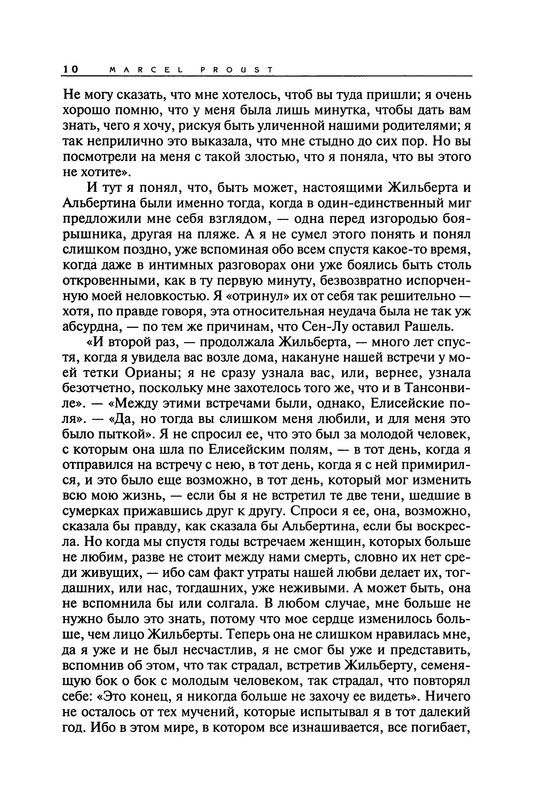 10 MARCEL PROUST

Не могу сказать, что мне хотелось, чтоб вы туда пришли; я очень хорошо помню, что у меня была лишь минутка, чтобы дать вам знать, чего я хочу, рискуя быть уличенной нашими родителями; я так неприлично это выказала, что мне стыдно до сих пор. Но вы посмотрели на меня с такой злостью, что я поняла, что вы этого не хотите».

И тут я понял, что, быть может, настоящими Жильберта и Альбертина были именно тогда, когда в один-единственный миг предложили мне себя взглядом, — одна перед изгородью боярышника, другая на пляже. А я не сумел этого понять и понял слишком поздно, уже вспоминая обо всем спустя какое-то время, когда даже в интимных разговорах они уже боялись быть столь откровенными, как в ту первую минуту, безвозвратно испорченную моей неловкостью. Я «отринул» их от себя так решительно — хотя, по правде говоря, эта относительная неудача была не так уж абсурдна, — по тем же причинам, что Сен-Лу оставил Рашель.

«И второй раз, — продолжала Жильберта, — много лет спустя, когда я увидела вас возле дома, накануне нашей встречи у моей тетки Орианы; я не сразу узнала вас, или, вернее, узнала безотчетно, поскольку мне захотелось того же, что и в Тансонвиле». — «Между этими встречами были, однако, Елисейские поля». — «Да, но тогда вы слишком меня любили, и для меня это было пыткой». Я не спросил ее, что это был за молодой человек, с которым она шла по Елисейским полям, — в тот день, когда я отправился на встречу с нею, в тот день, когда я с ней примирился, и это было еще возможно, в тот день, который мог изменить всю мою жизнь, — если бы я не встретил те две тени, шедшие в сумерках прижавшись друг к другу. Спроси я ее, она, возможно, сказала бы правду, как сказала бы Альбертина, если бы воскресла. Но когда мы спустя годы встречаем женщин, которых больше не любим, разве не стоит между нами смерть, словно их нет среди живущих, — ибо сам факт утраты нашей любви делает их, тогдашних, или нас, тогдашних, уже неживыми. А может быть, она не вспомнила бы или солгала. В любом случае, мне больше не нужно было это знать, потому что мое сердце изменилось больше, чем лицо Жильберты. Теперь она не слишком нравилась мне, да я уже и не был несчастлив, я не смог бы уже и представить, вспомнив об этом, что так страдал, встретив Жильберту, семенящую бок о бок с молодым человеком, так страдал, что повторял себе: «Это конец, я никогда больше не захочу ее видеть». Ничего не осталось от тех мучений, которые испытывал я в тот далекий год. Ибо в этом мире, в котором все изнашивается, все погибает,